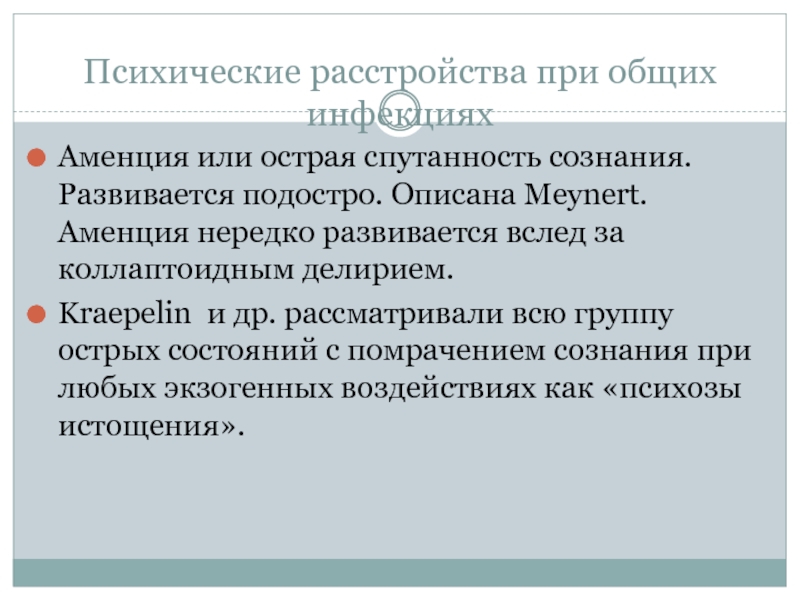 Психические расстройства при общих инфекциях

• Аменция или острая спутанность сознания. Развивается подостро. Описана Meynert. Аменция нередко развивается вслед за коллаптоидным делирием.

• Kraepelin и др. рассматривали всю группу острых состояний с помрачением сознания при любых экзогенных воздействиях как «психозы истощения».